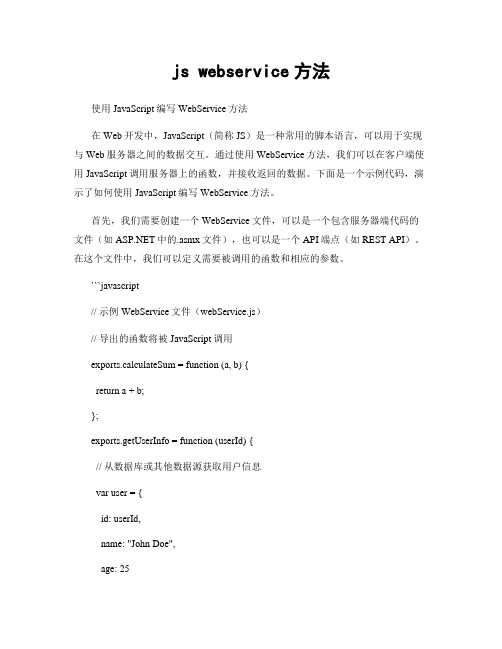 js webservice 方法

使用 JavaScript 编写 WebService 方法

在 Web 开发中，JavaScript（简称 JS）是一种常用的脚本语言，可以用于实现与 Web 服务器之间的数据交互。通过使用 WebService 方法，我们可以在客户端使用 JavaScript 调用服务器上的函数，并接收返回的数据。下面是一个示例代码，演示了如何使用 JavaScript 编写 WebService 方法。

首先，我们需要创建一个 WebService 文件，可以是一个包含服务器端代码的文件（如 ASP.NET 中的.asmx 文件），也可以是一个 API 端点（如 REST API）。在这个文件中，我们可以定义需要被调用的函数和相应的参数。

```javascript

// 示例 WebService 文件（webService.js）

// 导出的函数将被 JavaScript 调用

exports.calculateSum = function (a, b) {

return a + b;

};

exports.getUserInfo = function (userId) {

// 从数据库或其他数据源获取用户信息

var user = {

id: userId,

name: "John Doe",

age: 25